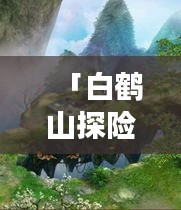 「白鹤山探险